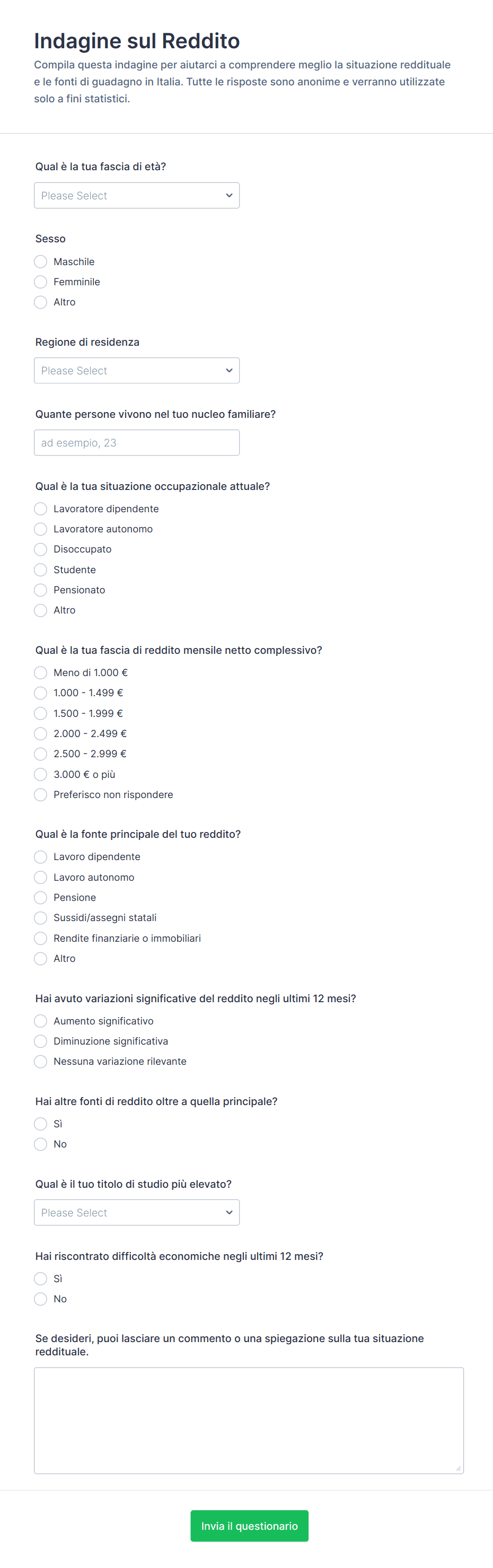 Indagine sul Reddito

Compila questa indagine per aiutarci a comprendere meglio la situazione reddituale e le fonti di guadagno in Italia. Tutte le risposte sono anonime e verranno utilizzate solo a fini statistici.

Qual è la tua fascia di età?

Please Select

Sesso

Maschile
Femminile
Altro

Regione di residenza

Please Select

Quante persone vivono nel tuo nucleo familiare?

ad esempio, 23

Qual è la tua situazione occupazionale attuale?

Lavoratore dipendente
Lavoratore autonomo
Disoccupato
Studente
Pensionato
Altro

Qual è la tua fascia di reddito mensile netto complessivo?

Meno di 1.000 €
1.000 - 1.499 €
1.500 - 1.999 €
2.000 - 2.499 €
2.500 - 2.999 €
3.000 € o più
Preferisco non rispondere

Qual è la fonte principale del tuo reddito?

Lavoro dipendente
Lavoro autonomo
Pensione
Sussidi/assegni statali
Rendite finanziarie o immobiliari
Altro

Hai avuto variazioni significative del reddito negli ultimi 12 mesi?

Aumento significativo
Diminuzione significativa
Nessuna variazione rilevante

Hai altre fonti di reddito oltre a quella principale?

Sì
No

Qual è il tuo titolo di studio più elevato?

Please Select

Hai riscontrato difficoltà economiche negli ultimi 12 mesi?

Sì
No

Se desideri, puoi lasciare un commento o una spiegazione sulla tua situazione reddituale.

Invia il questionario